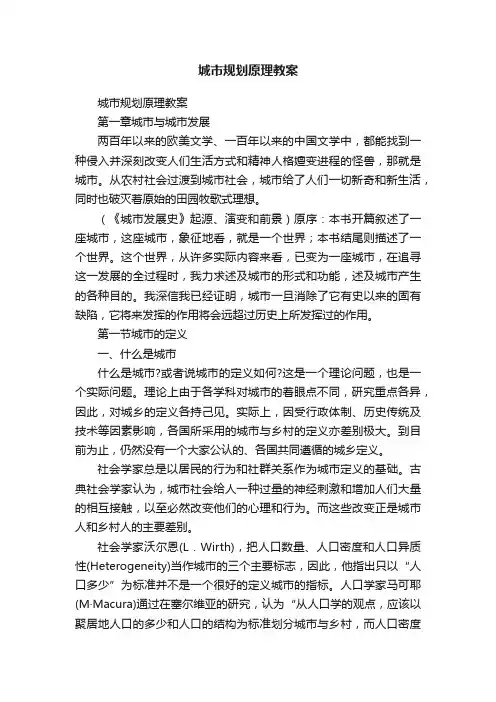 城市规划原理教案

城市规划原理教案

第一章城市与城市发展

两百年以来的欧美文学、一百年以来的中国文学中，都能找到一种侵入并深刻改变人们生活方式和精神人格嬗变进程的怪兽，那就是城市。从农村社会过渡到城市社会，城市给了人们一切新奇和新生活，同时也破灭着原始的田园牧歌式理想。

（《城市发展史》起源、演变和前景）原序：本书开篇叙述了一座城市，这座城市，象征地看，就是一个世界；本书结尾则描述了一个世界。这个世界，从许多实际内容来看，已变为一座城市，在追寻这一发展的全过程时，我力求述及城市的形式和功能，述及城市产生的各种目的。我深信我已经证明，城市一旦消除了它有史以来的固有缺陷，它将来发挥的作用将会远超过历史上所发挥过的作用。

第一节城市的定义

一、什么是城市

什么是城市?或者说城市的定义如何?这是一个理论问题，也是一个实际问题。理论上由于各学科对城市的着眼点不同，研究重点各异，因此，对城乡的定义各持己见。实际上，因受行政体制、历史传统及技术等因素影响，各国所采用的城市与乡村的定义亦差别极大。到目前为止，仍然没有一个大家公认的、各国共同遵循的城乡定义。

社会学家总是以居民的行为和社群关系作为城市定义的基础。古典社会学家认为，城市社会给人一种过量的神经刺激和增加人们大量的相互接触，以至必然改变他们的心理和行为。而这些改变正是城市人和乡村人的主要差别。

社会学家沃尔思(L．Wirth)，把人口数量、人口密度和人口异质性(Heterogeneity)当作城市的三个主要标志，因此，他指出只以“人口多少”为标准并不是一个很好的定义城市的指标。人口学家马可耶(M·Macura)通过在塞尔维亚的研究，认为“从人口学的观点，应该以聚居地人口的多少和人口的结构为标准划分城市与乡村，而人口密度